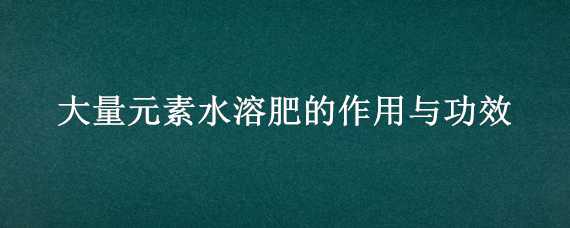 大量元素水溶肥的作用与功效